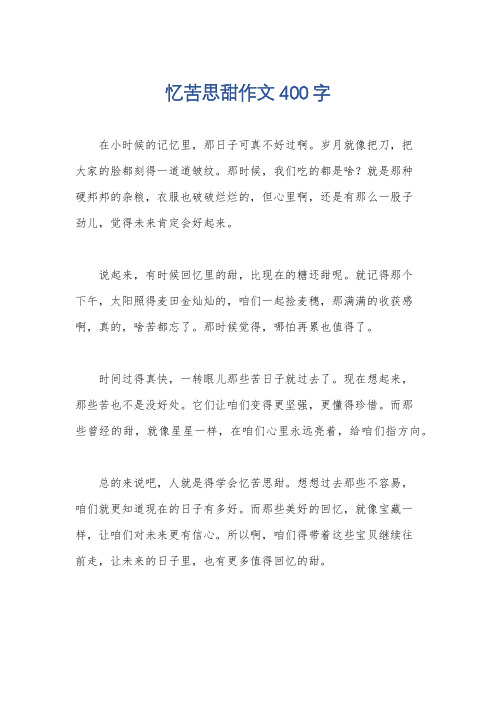 忆苦思甜作文400字

在小时候的记忆里，那日子可真不好过啊。岁月就像把刀，把大家的脸都刻得一道道皱纹。那时候，我们吃的都是啥？就是那种硬邦邦的杂粮，衣服也破破烂烂的，但心里啊，还是有那么一股子劲儿，觉得未来肯定会好起来。

说起来，有时候回忆里的甜，比现在的糖还甜呢。就记得那个下午，太阳照得麦田金灿灿的，咱们一起捡麦穗，那满满的收获感啊，真的，啥苦都忘了。那时候觉得，哪怕再累也值得了。

时间过得真快，一转眼儿那些苦日子就过去了。现在想起来，那些苦也不是没好处。它们让咱们变得更坚强，更懂得珍惜。而那些曾经的甜，就像星星一样，在咱们心里永远亮着，给咱们指方向。

总的来说吧，人就是得学会忆苦思甜。想想过去那些不容易，咱们就更知道现在的日子有多好。而那些美好的回忆，就像宝藏一样，让咱们对未来更有信心。所以啊，咱们得带着这些宝贝继续往前走，让未来的日子里，也有更多值得回忆的甜。